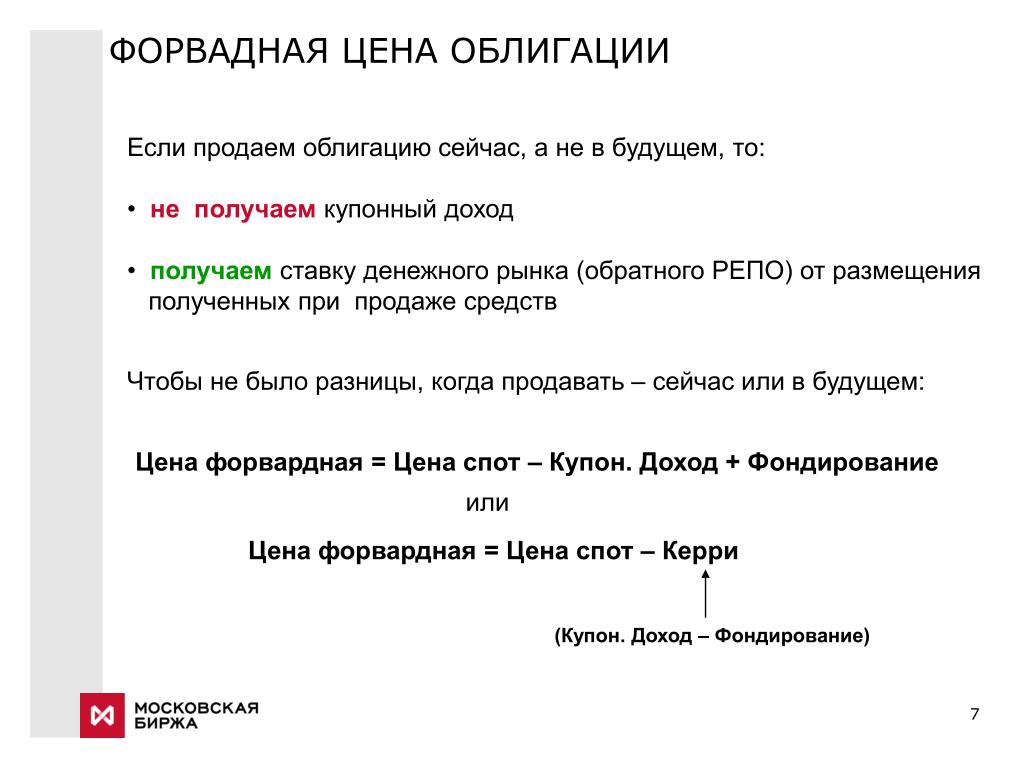 ФОРВАДНАЯ ЦЕНА ОБЛИГАЦИИ

Если продаем облигацию сейчас, а не в будущем, то:

• не получаем купонный доход

• получаем ставку денежного рынка (обратного РЕПО) от размещения полученных при продаже средств

Чтобы не было разницы, когда продавать – сейчас или в будущем:

Цена форвардная = Цена спот – Купон. Доход + Фондирование

или

Цена форвардная = Цена спот – Керри

(Купон. Доход – Фондирование)

МОСКОВСКАЯ БИРЖА

7